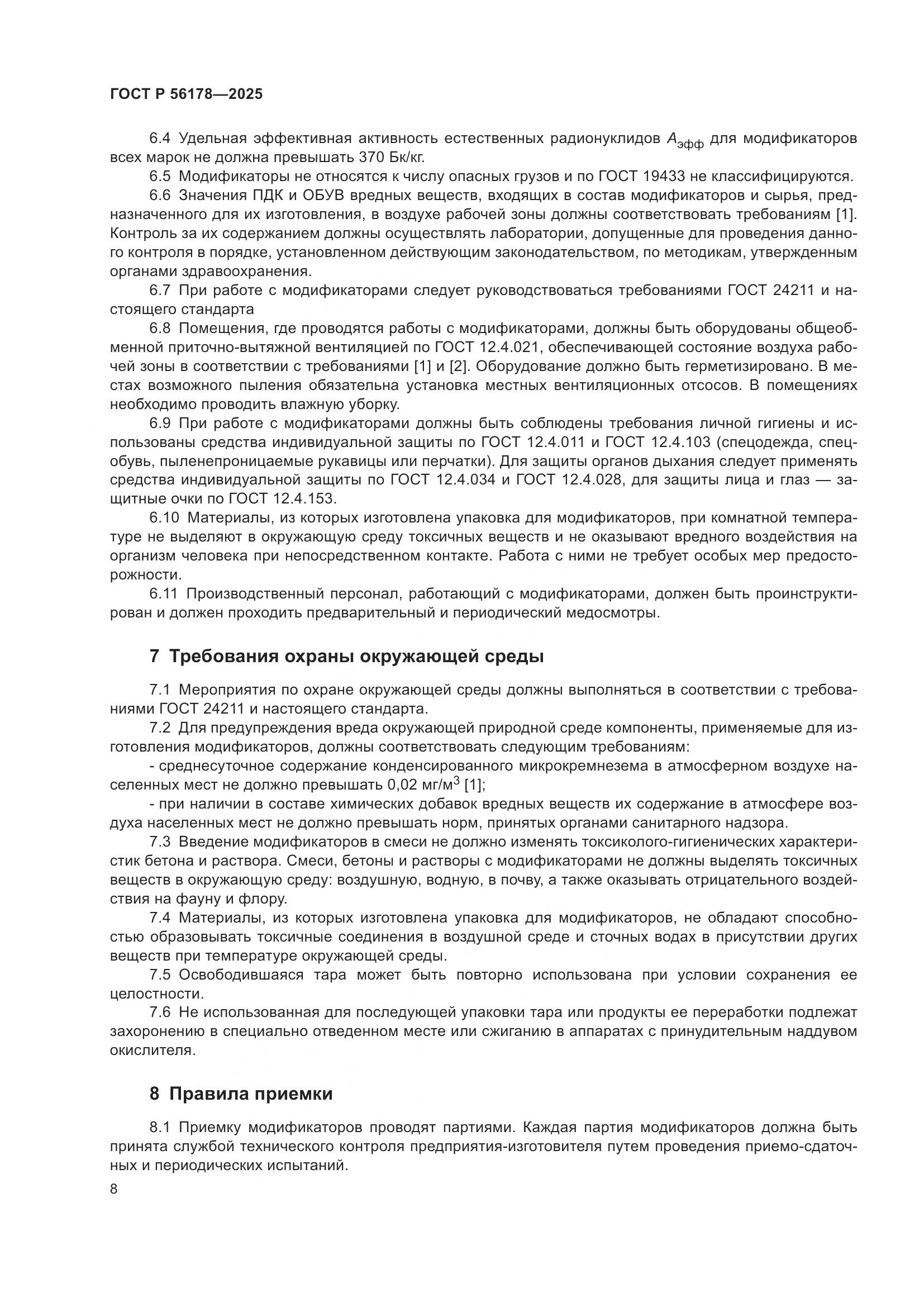 ГОСТ Р 56178—2025

6.4 Удельная эффективная активность естественных радионуклидов $A_{эфф}$ для модификаторов всех марок не должна превышать 370 Бк/кг.

6.5 Модификаторы не относятся к числу опасных грузов и по ГОСТ 19433 не классифицируются.

6.6 Значения ПДК и ОБУВ вредных веществ, входящих в состав модификаторов и сырья, предназначенного для их изготовления, в воздухе рабочей зоны должны соответствовать требованиям [1]. Контроль за их содержанием должны осуществлять лаборатории, допущенные для проведения данного контроля в порядке, установленном действующим законодательством, по методикам, утвержденным органами здравоохранения.

6.7 При работе с модификаторами следует руководствоваться требованиями ГОСТ 24211 и настоящего стандарта

6.8 Помещения, где проводятся работы с модификаторами, должны быть оборудованы общеобменной приточно-вытяжной вентиляцией по ГОСТ 12.4.021, обеспечивающей состояние воздуха рабочей зоны в соответствии с требованиями [1] и [2]. Оборудование должно быть герметизировано. В местах возможного пыления обязательна установка местных вентиляционных отсосов. В помещениях необходимо проводить влажную уборку.

6.9 При работе с модификаторами должны быть соблюдены требования личной гигиены и использованы средства индивидуальной защиты по ГОСТ 12.4.011 и ГОСТ 12.4.103 (спецодежда, спецобувь, пыленепроницаемые рукавицы или перчатки). Для защиты органов дыхания следует применять средства индивидуальной защиты по ГОСТ 12.4.034 и ГОСТ 12.4.028, для защиты лица и глаз — защитные очки по ГОСТ 12.4.153.

6.10 Материалы, из которых изготовлена упаковка для модификаторов, при комнатной температуре не выделяют в окружающую среду токсичных веществ и не оказывают вредного воздействия на организм человека при непосредственном контакте. Работа с ними не требует особых мер предосторожности.

6.11 Производственный персонал, работающий с модификаторами, должен быть проинструктирован и должен проходить предварительный и периодический медосмотры.

7 Требования охраны окружающей среды

7.1 Мероприятия по охране окружающей среды должны выполняться в соответствии с требованиями ГОСТ 24211 и настоящего стандарта.

7.2 Для предупреждения вреда окружающей природной среде компоненты, применяемые для изготовления модификаторов, должны соответствовать следующим требованиям:

- среднесуточное содержание конденсированного микрокремнезема в атмосферном воздухе населенных мест не должно превышать 0,02 мг/м$^3$ [1];

- при наличии в составе химических добавок вредных веществ их содержание в атмосфере воздуха населенных мест не должно превышать норм, принятых органами санитарного надзора.

7.3 Введение модификаторов в смеси не должно изменять токсиколого-гигиенических характеристик бетона и раствора. Смеси, бетоны и растворы с модификаторами не должны выделять токсичных веществ в окружающую среду: воздушную, водную, в почву, а также оказывать отрицательного воздействия на фауну и флору.

7.4 Материалы, из которых изготовлена упаковка для модификаторов, не обладают способностью образовывать токсичные соединения в воздушной среде и сточных водах в присутствии других веществ при температуре окружающей среды.

7.5 Освободившаяся тара может быть повторно использована при условии сохранения ее целостности.

7.6 Не использованная для последующей упаковки тара или продукты ее переработки подлежат захоронению в специально отведенном месте или сжиганию в аппаратах с принудительным наддувом окислителя.

8 Правила приемки

8.1 Приемку модификаторов проводят партиями. Каждая партия модификаторов должна быть принята службой технического контроля предприятия-изготовителя путем проведения приемо-сдаточных и периодических испытаний.

8